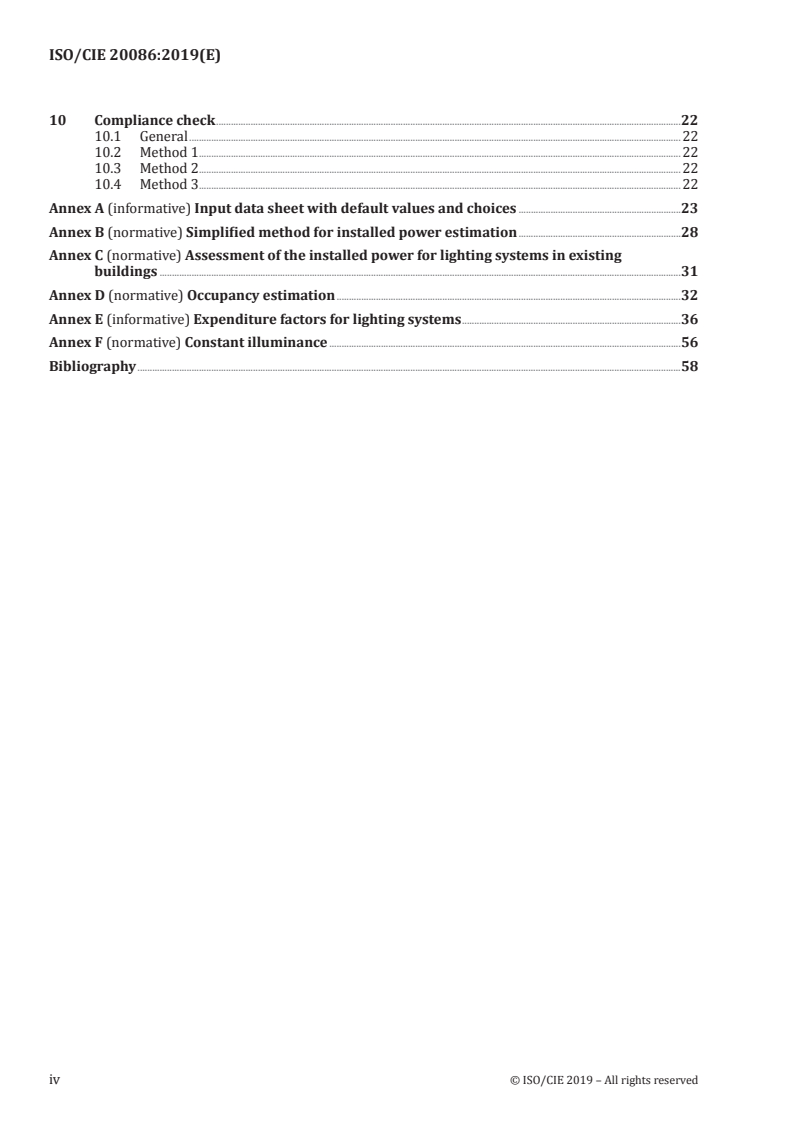 ISO/CIE 20086:2019(E)

10 Compliance check 22
10.1 General 22
10.2 Method 1 22
10.3 Method 2 22
10.4 Method 3 22

Annex A (informative) Input data sheet with default values and choices 23

Annex B (normative) Simplified method for installed power estimation 28

Annex C (normative) Assessment of the installed power for lighting systems in existing buildings 31

Annex D (normative) Occupancy estimation 32

Annex E (informative) Expenditure factors for lighting systems 36

Annex F (normative) Constant illuminance 56

Bibliography 58

iv © ISO/CIE 2019 – All rights reserved